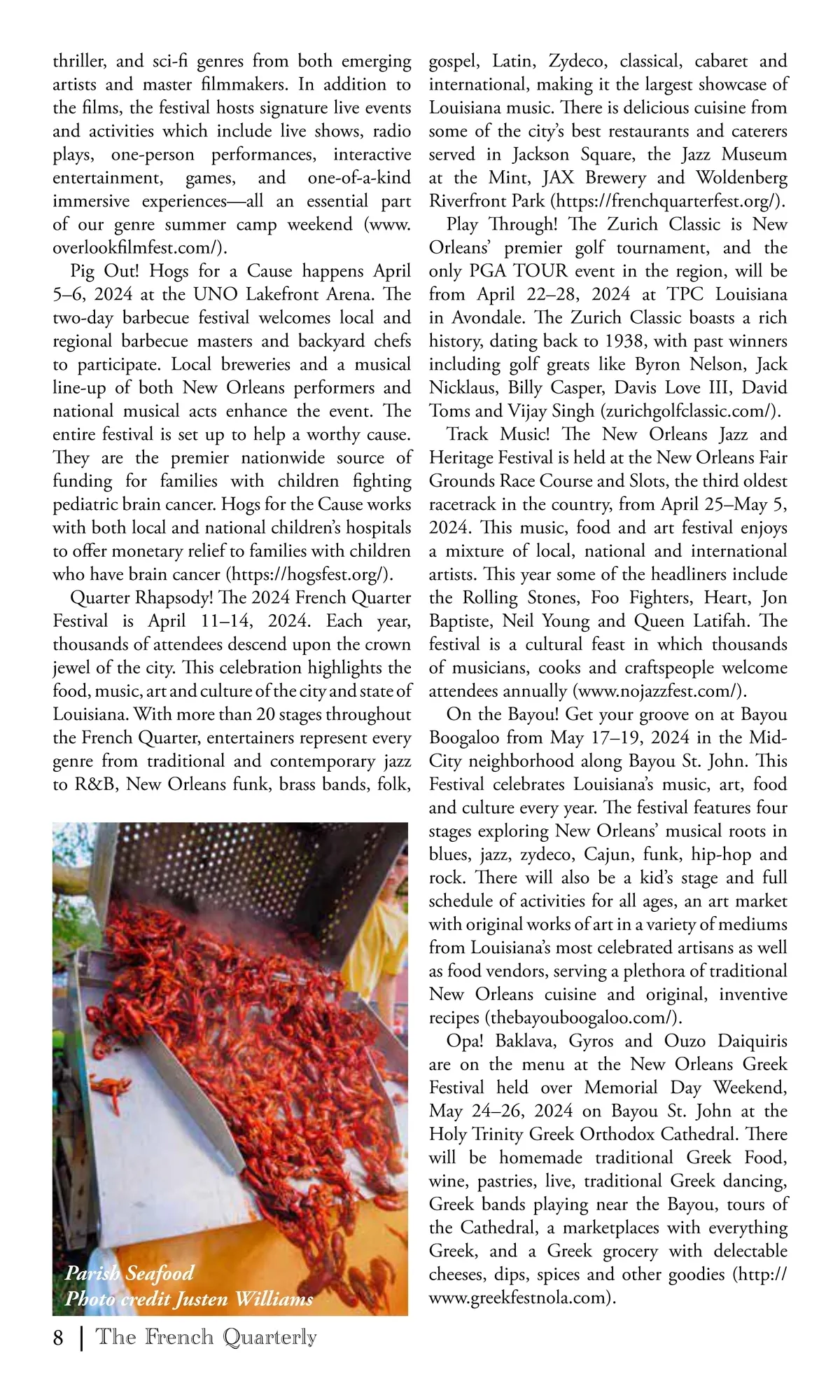 thriller, and sci-fi genres from both emerging artists and master filmmakers. In addition to the films, the festival hosts signature live events and activities which include live shows, radio plays, one-person performances, interactive entertainment, games, and one-of-a-kind immersive experiences—all an essential part of our genre summer camp weekend (www.overlookfilmfest.com/).

Pig Out! Hogs for a Cause happens April 5–6, 2024 at the UNO Lakefront Arena. The two-day barbecue festival welcomes local and regional barbecue masters and backyard chefs to participate. Local breweries and a musical line-up of both New Orleans performers and national musical acts enhance the event. The entire festival is set up to help a worthy cause. They are the premier nationwide source of funding for families with children fighting pediatric brain cancer. Hogs for the Cause works with both local and national children's hospitals to offer monetary relief to families with children who have brain cancer (https://hogsfest.org/).

Quarter Rhapsody! The 2024 French Quarter Festival is April 11–14, 2024. Each year, thousands of attendees descend upon the crown jewel of the city. This celebration highlights the food, music, art and culture of the city and state of Louisiana. With more than 20 stages throughout the French Quarter, entertainers represent every genre from traditional and contemporary jazz to R&B, New Orleans funk, brass bands, folk,

Parish Seafood
Photo credit Justen Williams

gospel, Latin, Zydeco, classical, cabaret and international, making it the largest showcase of Louisiana music. There is delicious cuisine from some of the city's best restaurants and caterers served in Jackson Square, the Jazz Museum at the Mint, JAX Brewery and Woldenberg Riverfront Park (https://frenchquarterfest.org/).

Play Through! The Zurich Classic is New Orleans' premier golf tournament, and the only PGA TOUR event in the region, will be from April 22–28, 2024 at TPC Louisiana in Avondale. The Zurich Classic boasts a rich history, dating back to 1938, with past winners including golf greats like Byron Nelson, Jack Nicklaus, Billy Casper, Davis Love III, David Toms and Vijay Singh (zurichgolfclassic.com/).

Track Music! The New Orleans Jazz and Heritage Festival is held at the New Orleans Fair Grounds Race Course and Slots, the third oldest racetrack in the country, from April 25–May 5, 2024. This music, food and art festival enjoys a mixture of local, national and international artists. This year some of the headliners include the Rolling Stones, Foo Fighters, Heart, Jon Baptiste, Neil Young and Queen Latifah. The festival is a cultural feast in which thousands of musicians, cooks and craftspeople welcome attendees annually (www.nojazzfest.com/).

On the Bayou! Get your groove on at Bayou Boogaloo from May 17–19, 2024 in the Mid-City neighborhood along Bayou St. John. This Festival celebrates Louisiana's music, art, food and culture every year. The festival features four stages exploring New Orleans' musical roots in blues, jazz, zydeco, Cajun, funk, hip-hop and rock. There will also be a kid's stage and full schedule of activities for all ages, an art market with original works of art in a variety of mediums from Louisiana's most celebrated artisans as well as food vendors, serving a plethora of traditional New Orleans cuisine and original, inventive recipes (thebayouboogaloo.com/).

Opa! Baklava, Gyros and Ouzo Daiquiris are on the menu at the New Orleans Greek Festival held over Memorial Day Weekend, May 24–26, 2024 on Bayou St. John at the Holy Trinity Greek Orthodox Cathedral. There will be homemade traditional Greek Food, wine, pastries, live, traditional Greek dancing, Greek bands playing near the Bayou, tours of the Cathedral, a marketplaces with everything Greek, and a Greek grocery with delectable cheeses, dips, spices and other goodies (http://www.greekfestnola.com).

8 | The French Quarterly